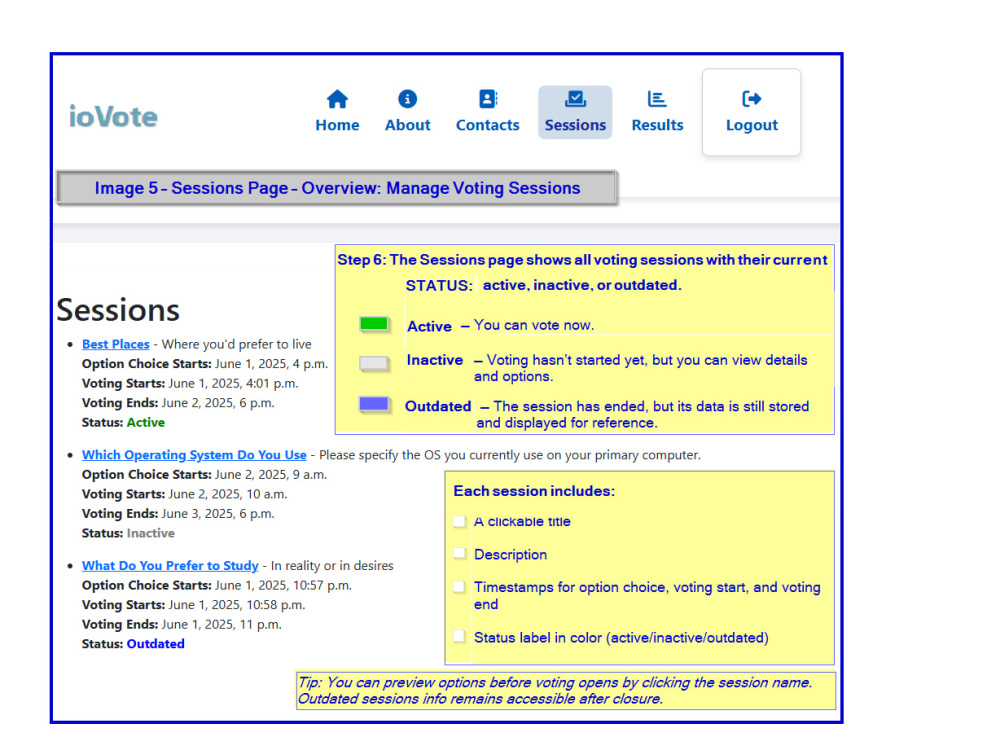 ioVote

Home About Contacts Sessions Results Logout

Image 5 – Sessions Page – Overview: Manage Voting Sessions

Step 6: The Sessions page shows all voting sessions with their current STATUS: active, inactive, or outdated.

Active – You can vote now.

Inactive – Voting hasn't started yet, but you can view details and options.

Outdated – The session has ended, but its data is still stored and displayed for reference.

Sessions

- Best Places - Where you'd prefer to live
Option Choice Starts: June 1, 2025, 4 p.m.
Voting Starts: June 1, 2025, 4:01 p.m.
Voting Ends: June 2, 2025, 6 p.m.
Status: Active

- Which Operating System Do You Use - Please specify the OS you currently use on your primary computer.
Option Choice Starts: June 2, 2025, 9 a.m.
Voting Starts: June 2, 2025, 10 a.m.
Voting Ends: June 3, 2025, 6 p.m.
Status: Inactive

- What Do You Prefer to Study - In reality or in desires
Option Choice Starts: June 1, 2025, 10:57 p.m.
Voting Starts: June 1, 2025, 10:58 p.m.
Voting Ends: June 1, 2025, 11 p.m.
Status: Outdated

Each session includes:

A clickable title

Description

Timestamps for option choice, voting start, and voting end

Status label in color (active/inactive/outdated)

Tip: You can preview options before voting opens by clicking the session name. Outdated sessions info remains accessible after closure.